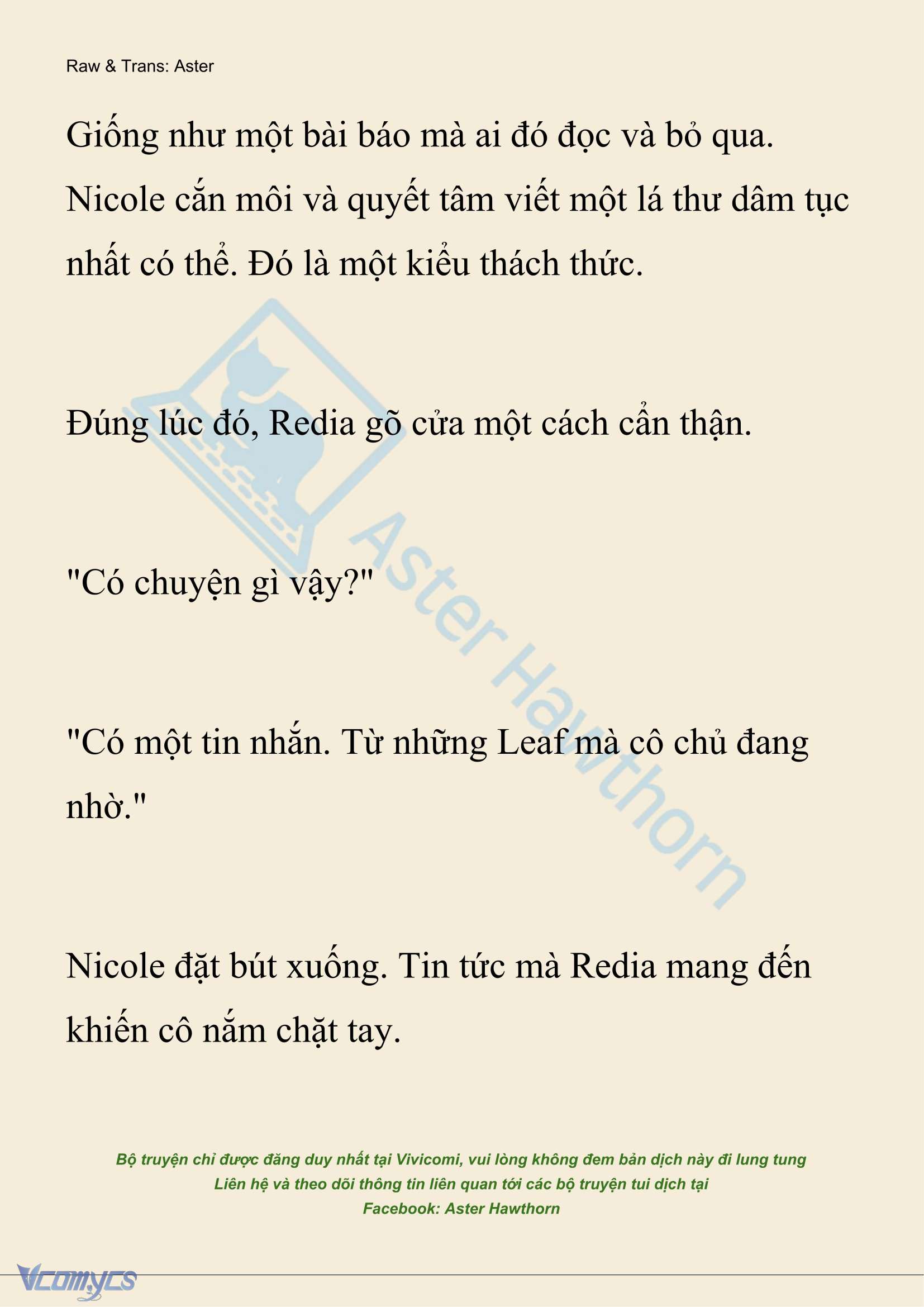 Raw & Trans: Aster

Giống như một bài báo mà ai đó đọc và bỏ qua. Nicole cắn môi và quyết tâm viết một lá thư dâm tục nhất có thể. Đó là một kiểu thách thức.

Đúng lúc đó, Redia gõ cửa một cách cẩn thận.

"Có chuyện gì vậy?"

"Có một tin nhắn. Từ những Leaf mà cô chủ đang nhờ."

Nicole đặt bút xuống. Tin tức mà Redia mang đến khiến cô nắm chặt tay.

Aster Hawthorn

Bộ truyện chỉ được đăng duy nhất tại Vivicomi, vui lòng không đem bản dịch này đi lung tung
Liên hệ và theo dõi thông tin liên quan tới các bộ truyện tui dịch tại
Facebook: Aster Hawthorn

Vcomycs